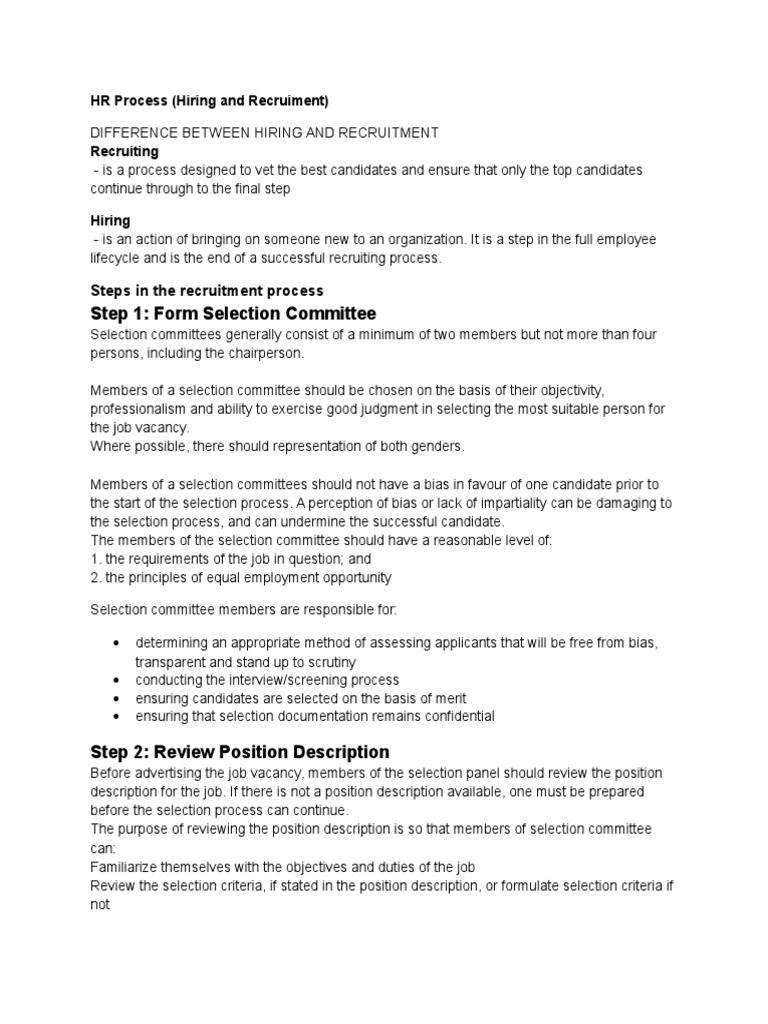 HR Process (Hiring and Recruiment)

DIFFERENCE BETWEEN HIRING AND RECRUITMENT
Recruiting
- is a process designed to vet the best candidates and ensure that only the top candidates continue through to the final step

Hiring
- is an action of bringing on someone new to an organization. It is a step in the full employee lifecycle and is the end of a successful recruiting process.

Steps in the recruitment process
Step 1: Form Selection Committee
Selection committees generally consist of a minimum of two members but not more than four persons, including the chairperson.

Members of a selection committee should be chosen on the basis of their objectivity, professionalism and ability to exercise good judgment in selecting the most suitable person for the job vacancy.
Where possible, there should representation of both genders.

Members of a selection committees should not have a bias in favour of one candidate prior to the start of the selection process. A perception of bias or lack of impartiality can be damaging to the selection process, and can undermine the successful candidate.
The members of the selection committee should have a reasonable level of:
1. the requirements of the job in question; and
2. the principles of equal employment opportunity

Selection committee members are responsible for:

• determining an appropriate method of assessing applicants that will be free from bias, transparent and stand up to scrutiny
• conducting the interview/screening process
• ensuring candidates are selected on the basis of merit
• ensuring that selection documentation remains confidential

Step 2: Review Position Description
Before advertising the job vacancy, members of the selection panel should review the position description for the job. If there is not a position description available, one must be prepared before the selection process can continue.
The purpose of reviewing the position description is so that members of selection committee can:
Familiarize themselves with the objectives and duties of the job
Review the selection criteria, if stated in the position description, or formulate selection criteria if not